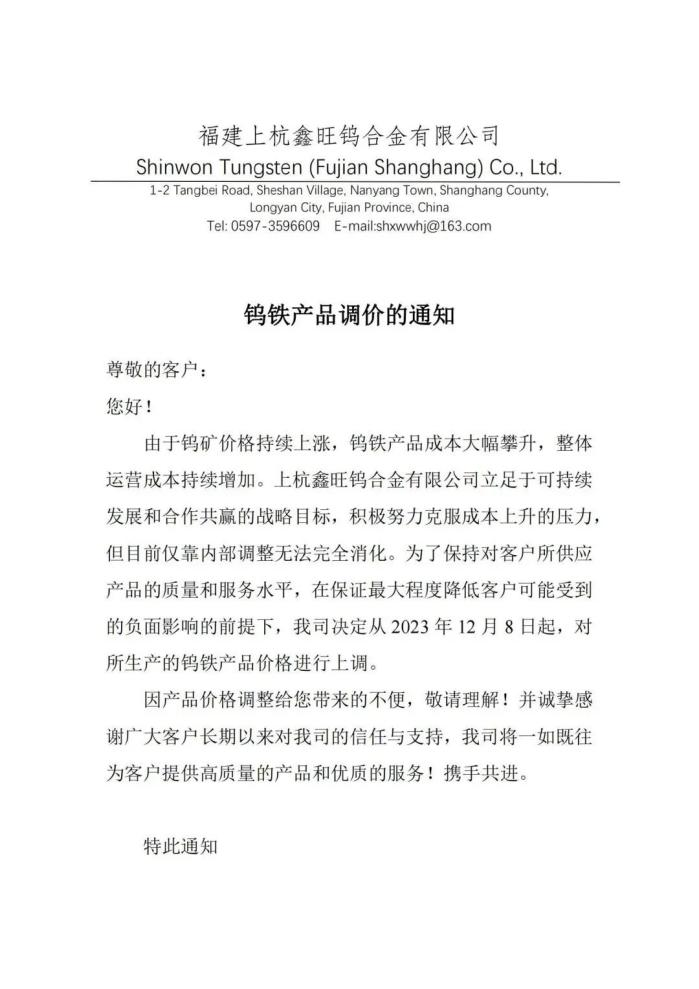 福建上杭鑫旺钨合金有限公司
Shinwon Tungsten (Fujian Shanghang) Co., Ltd.

1-2 Tangbei Road, Sheshan Village, Nanyang Town, Shanghang County, Longyan City, Fujian Province, China
Tel: 0597-3596609 E-mail:shxwwhj@163.com

钨铁产品调价的通知

尊敬的客户：

您好！

由于钨矿价格持续上涨，钨铁产品成本大幅攀升，整体运营成本持续增加。上杭鑫旺钨合金有限公司立足于可持续发展和合作共赢的战略目标，积极努力克服成本上升的压力，但目前仅靠内部调整无法完全消化。为了保持对客户所供应产品的质量和服务水平，在保证最大程度降低客户可能受到的负面影响的前提下，我司决定从 2023 年 12 月 8 日起，对所生产的钨铁产品价格进行上调。

因产品价格调整给您带来的不便，敬请理解！并诚挚感谢广大客户长期以来对我司的信任与支持，我司将一如既往为客户提供高质量的产品和优质的服务！携手共进。

特此通知